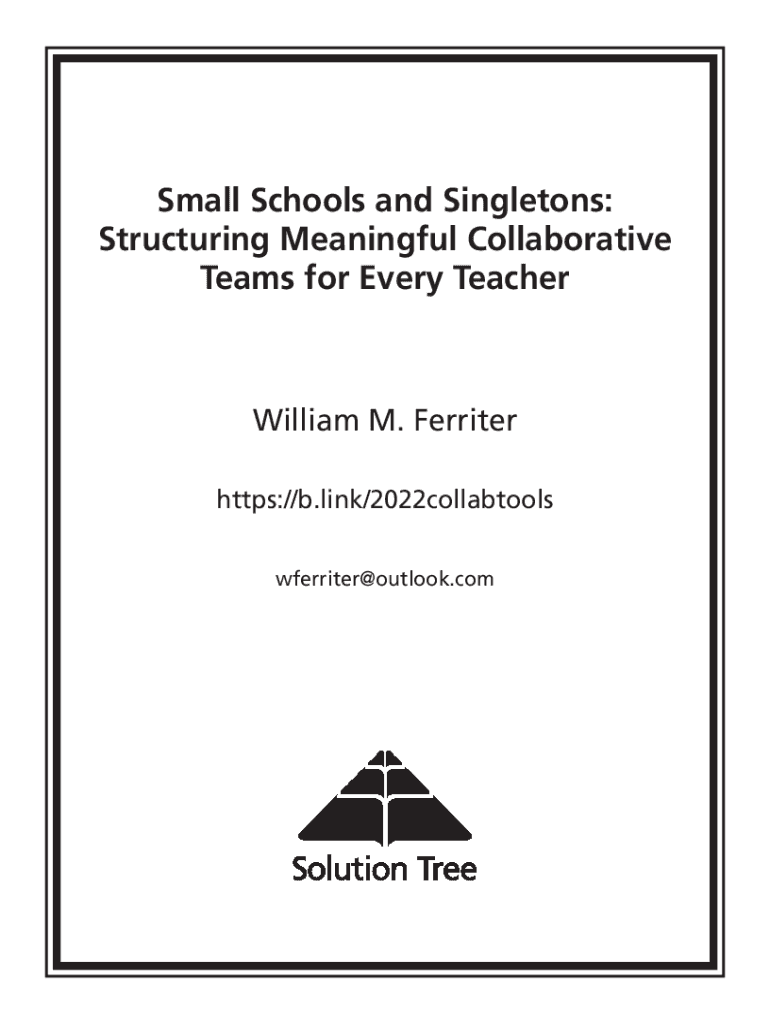 Small Schools and Singletons: Structuring Meaningful Collaborative Teams for Every Teacher

William M. Ferriter

https://b.link/2022collabtools

wferriter@outlook.com

Solution Tree